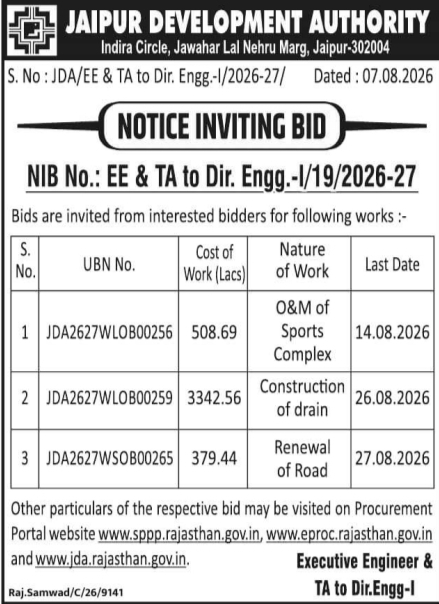 JAIPUR DEVELOPMENT AUTHORITY
Indira Circle, Jawahar Lal Nehru Marg, Jaipur-302004

S. No : JDA/EE & TA to Dir. Engg.-I/2026-27/ Dated : 07.08.2026

NOTICE INVITING BID

NIB No.: EE & TA to Dir. Engg.-I/19/2026-27

Bids are invited from interested bidders for following works :-

| S. No. | UBN No. | Cost of Work (Lacs) | Nature of Work | Last Date |
|---|---|---|---|---|
| 1 | JDA2627WLOB00256 | 508.69 | O&M of Sports Complex | 14.08.2026 |
| 2 | JDA2627WLOB00259 | 3342.56 | Construction of drain | 26.08.2026 |
| 3 | JDA2627WSOB00265 | 379.44 | Renewal of Road | 27.08.2026 |

Other particulars of the respective bid may be visited on Procurement Portal website www.sppp.rajasthan.gov.in, www.eproc.rajasthan.gov.in and www.jda.rajasthan.gov.in.

Executive Engineer & TA to Dir.Engg-I

Raj.Samwad/C/26/9141